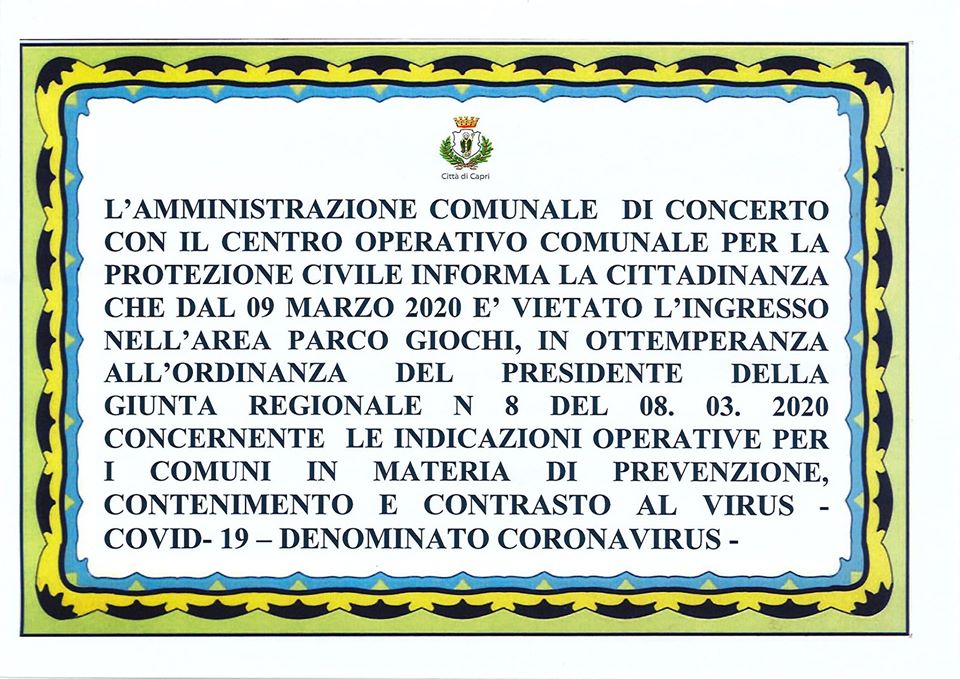 Città di Capri

L'AMMINISTRAZIONE COMUNALE DI CONCERTO CON IL CENTRO OPERATIVO COMUNALE PER LA PROTEZIONE CIVILE INFORMA LA CITTADINANZA CHE DAL 09 MARZO 2020 E' VIETATO L'INGRESSO NELL'AREA PARCO GIOCHI, IN OTTEMPERANZA ALL'ORDINANZA DEL PRESIDENTE DELLA GIUNTA REGIONALE N 8 DEL 08. 03. 2020 CONCERNENTE LE INDICAZIONI OPERATIVE PER I COMUNI IN MATERIA DI PREVENZIONE, CONTENIMENTO E CONTRASTO AL VIRUS - COVID- 19 – DENOMINATO CORONAVIRUS -